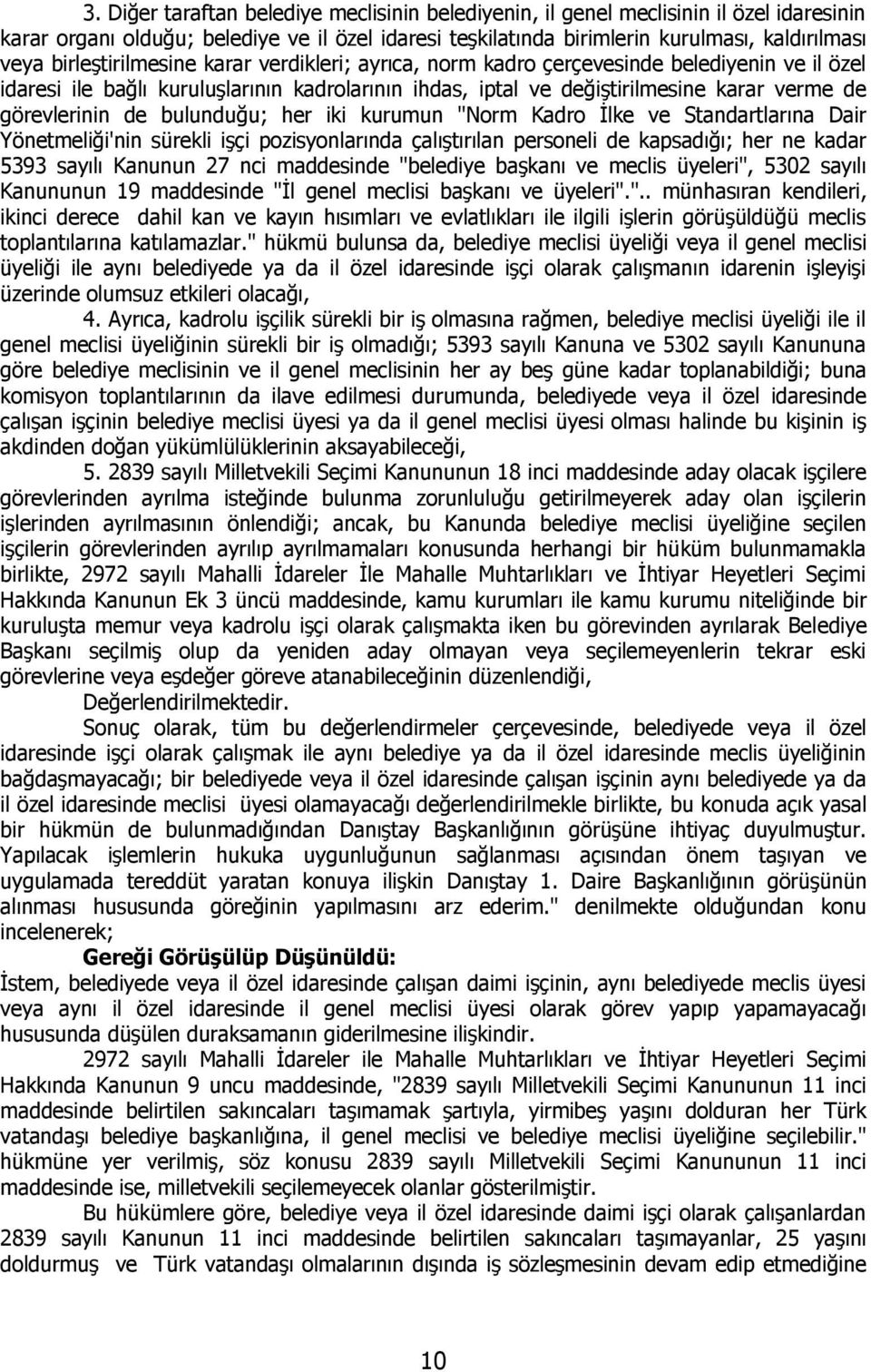 3. Diğer taraftan belediye meclisinin belediyenin, il genel meclisinin il özel idaresinin karar organı olduğu; belediye ve il özel idaresi teşkilatında birimlerin kurulması, kaldırılması veya birleştirilmesine karar verdikleri; ayrıca, norm kadro çerçevesinde belediyenin ve il özel idaresi ile bağlı kuruluşlarının kadrolarının ihdas, iptal ve değiştirilmesine karar verme de görevlerinin de bulunduğu; her iki kurumun "Norm Kadro İlke ve Standartlarına Dair Yönetmeliği'nin sürekli işçi pozisyonlarında çalıştırılan personeli de kapsadığı; her ne kadar 5393 sayılı Kanunun 27 nci maddesinde "belediye başkanı ve meclis üyeleri", 5302 sayılı Kanununun 19 maddesinde "İl genel meclisi başkanı ve üyeleri".".. münhasıran kendileri, ikinci derece dahil kan ve kayın hısımları ve evlatlıkları ile ilgili işlerin görüşüldüğü meclis toplantılarına katılamazlar." hükmü bulunsa da, belediye meclisi üyeliği veya il genel meclisi üyeliği ile aynı belediyede ya da il özel idaresinde işçi olarak çalışmanın idarenin işleyişi üzerinde olumsuz etkileri olacağı,

4. Ayrıca, kadrolu işçilik sürekli bir iş olmasına rağmen, belediye meclisi üyeliği ile il genel meclisi üyeliğinin sürekli bir iş olmadığı; 5393 sayılı Kanuna ve 5302 sayılı Kanununa göre belediye meclisinin ve il genel meclisinin her ay beş güne kadar toplanabildiği; buna komisyon toplantılarının da ilave edilmesi durumunda, belediyede veya il özel idaresinde çalışan işçinin belediye meclisi üyesi ya da il genel meclisi üyesi olması halinde bu kişinin iş akdinden doğan yükümlülüklerinin aksayabileceği,

5. 2839 sayılı Milletvekili Seçimi Kanununun 18 inci maddesinde aday olacak işçilere görevlerinden ayrılma isteğinde bulunma zorunluluğu getirilmeyerek aday olan işçilerin işlerinden ayrılmasının önlendiği; ancak, bu Kanunda belediye meclisi üyeliğine seçilen işçilerin görevlerinden ayrılıp ayrılmamaları konusunda herhangi bir hüküm bulunmamakla birlikte, 2972 sayılı Mahalli İdareler İle Mahalle Muhtarlıkları ve İhtiyar Heyetleri Seçimi Hakkında Kanunun Ek 3 üncü maddesinde, kamu kurumları ile kamu kurumu niteliğinde bir kuruluşta memur veya kadrolu işçi olarak çalışmakta iken bu görevinden ayrılarak Belediye Başkanı seçilmiş olup da yeniden aday olmayan veya seçilemeyenlerin tekrar eski görevlerine veya eşdeğer göreve atanabileceğinin düzenlendiği,

Değerlendirilmektedir.

Sonuç olarak, tüm bu değerlendirmeler çerçevesinde, belediyede veya il özel idaresinde işçi olarak çalışmak ile aynı belediye ya da il özel idaresinde meclis üyeliğinin bağdaşmayacağı; bir belediyede veya il özel idaresinde çalışan işçinin aynı belediyede ya da il özel idaresinde meclisi üyesi olamayacağı değerlendirilmekle birlikte, bu konuda açık yasal bir hükmün de bulunmadığından Danıştay Başkanlığının görüşüne ihtiyaç duyulmuştur. Yapılacak işlemlerin hukuka uygunluğunun sağlanması açısından önem taşıyan ve uygulamada tereddüt yaratan konuya ilişkin Danıştay 1. Daire Başkanlığının görüşünün alınması hususunda göreğinin yapılmasını arz ederim." denilmekte olduğundan konu incelenerek;

Gereği Görüşülüp Düşünüldü:

İstem, belediyede veya il özel idaresinde çalışan daimi işçinin, aynı belediyede meclis üyesi veya aynı il özel idaresinde il genel meclisi üyesi olarak görev yapıp yapamayacağı hususunda düşülen duraksamanın giderilmesine ilişkindir.

2972 sayılı Mahalli İdareler ile Mahalle Muhtarlıkları ve İhtiyar Heyetleri Seçimi Hakkında Kanunun 9 uncu maddesinde, "2839 sayılı Milletvekili Seçimi Kanununun 11 inci maddesinde belirtilen sakıncaları taşımamak şartıyla, yirmibeş yaşını dolduran her Türk vatandaşı belediye başkanlığına, il genel meclisi ve belediye meclisi üyeliğine seçilebilir." hükmüne yer verilmiş, söz konusu 2839 sayılı Milletvekili Seçimi Kanununun 11 inci maddesinde ise, milletvekili seçilemeyecek olanlar gösterilmiştir.

Bu hükümlere göre, belediye veya il özel idaresinde daimi işçi olarak çalışanlardan 2839 sayılı Kanunun 11 inci maddesinde belirtilen sakıncaları taşımayanlar, 25 yaşını doldurmuş ve Türk vatandaşı olmalarının dışında iş sözleşmesinin devam edip etmediğine

10